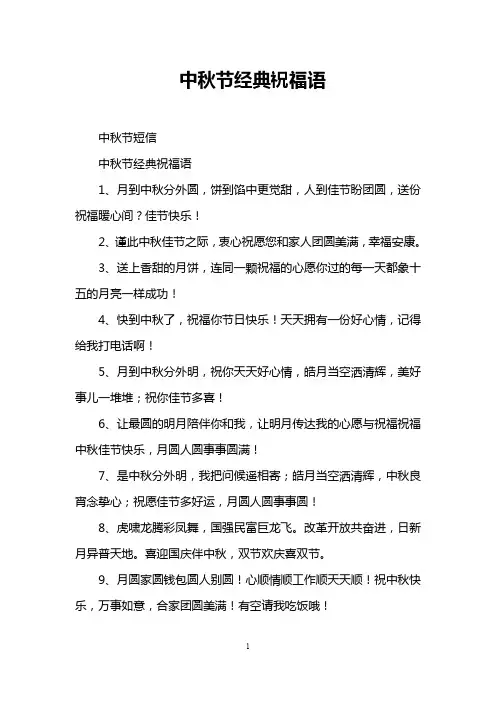 中秋节经典祝福语

中秋节短信

中秋节经典祝福语

1、月到中秋分外圆，饼到馅中更觉甜，人到佳节盼团圆，送份祝福暖心间？佳节快乐！

2、谨此中秋佳节之际，衷心祝愿您和家人团圆美满，幸福安康。

3、送上香甜的月饼，连同一颗祝福的心愿你过的每一天都象十五的月亮一样成功！

4、快到中秋了，祝福你节日快乐！天天拥有一份好心情，记得给我打电话啊！

5、月到中秋分外明，祝你天天好心情，皓月当空洒清辉，美好事儿一堆堆；祝你佳节多喜！

6、让最圆的明月陪伴你和我，让明月传达我的心愿与祝福祝福中秋佳节快乐，月圆人圆事事圆满！

7、是中秋分外明，我把问候遥相寄；皓月当空洒清辉，中秋良宵念挚心；祝愿佳节多好运，月圆人圆事事圆！

8、虎啸龙腾彩凤舞，国强民富巨龙飞。改革开放共奋进，日新月异普天地。喜迎国庆伴中秋，双节欢庆喜双节。

9、月圆家圆钱包圆人别圆！心顺情顺工作顺天天顺！祝中秋快乐，万事如意，合家团圆美满！有空请我吃饭哦！

1